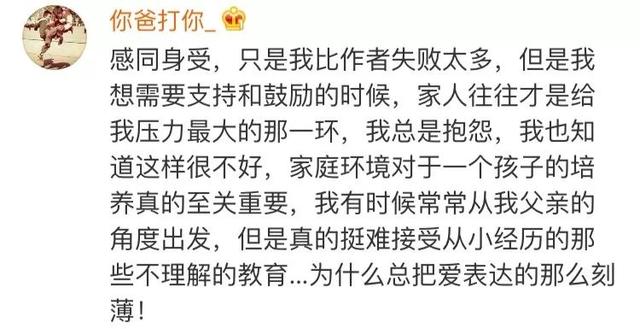 你爸打你_

感同身受，只是我比作者失败太多，但是我想需要支持和鼓励的时候，家人往往才是给我压力最大的那一环，我总是抱怨，我也知道这样很不好，家庭环境对于一个孩子的培养真的至关重要，我有时候常常从我父亲的角度出发，但是真的挺难接受从小经历的那些不理解的教育...为什么总把爱表达的那么刻薄！